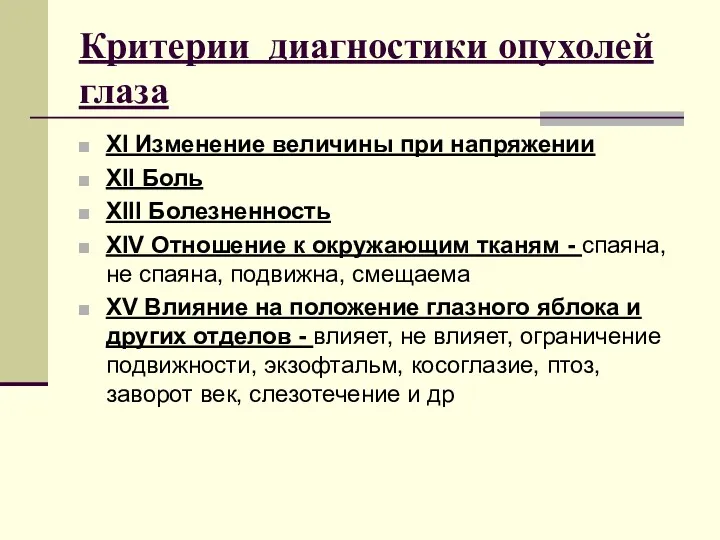 Критерии диагностики опухолей глаза

XI Изменение величины при напряжении
XII Боль
XIII Болезненность
XIV Отношение к окружающим тканям - спаяна, не спаяна, подвижна, смещаема
XV Влияние на положение глазного яблока и других отделов - влияет, не влияет, ограничение подвижности, экзофтальм, косоглазие, птоз, заворот век, слезотечение и др